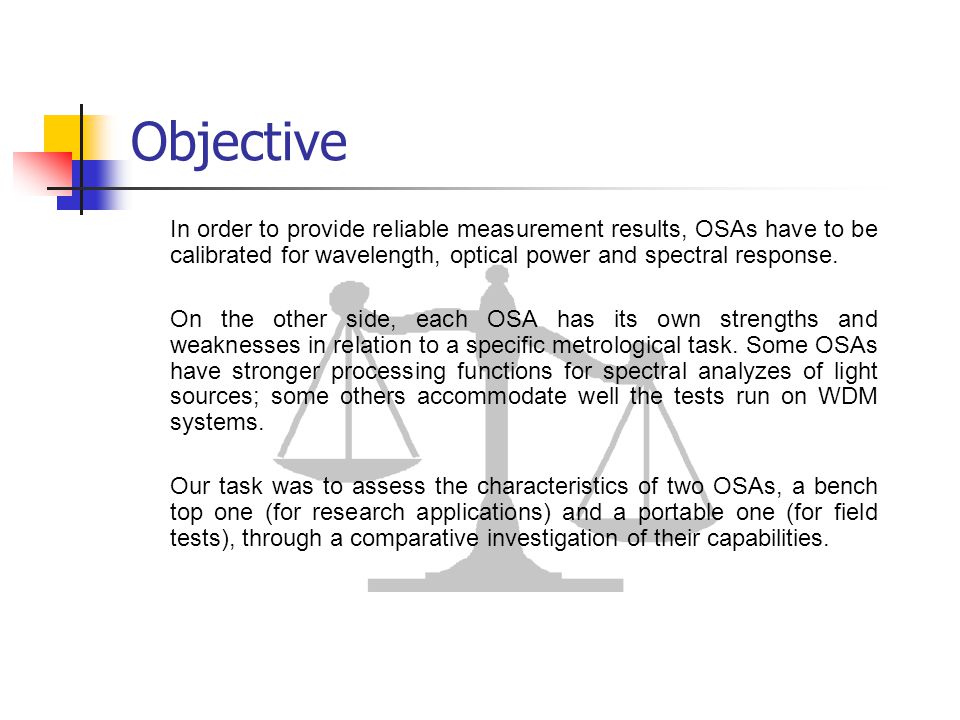 Objective

In order to provide reliable measurement results, OSAs have to be calibrated for wavelength, optical power and spectral response.

On the other side, each OSA has its own strengths and weaknesses in relation to a specific metrological task. Some OSAs have stronger processing functions for spectral analyzes of light sources; some others accommodate well the tests run on WDM systems.

Our task was to assess the characteristics of two OSAs, a bench top one (for research applications) and a portable one (for field tests), through a comparative investigation of their capabilities.